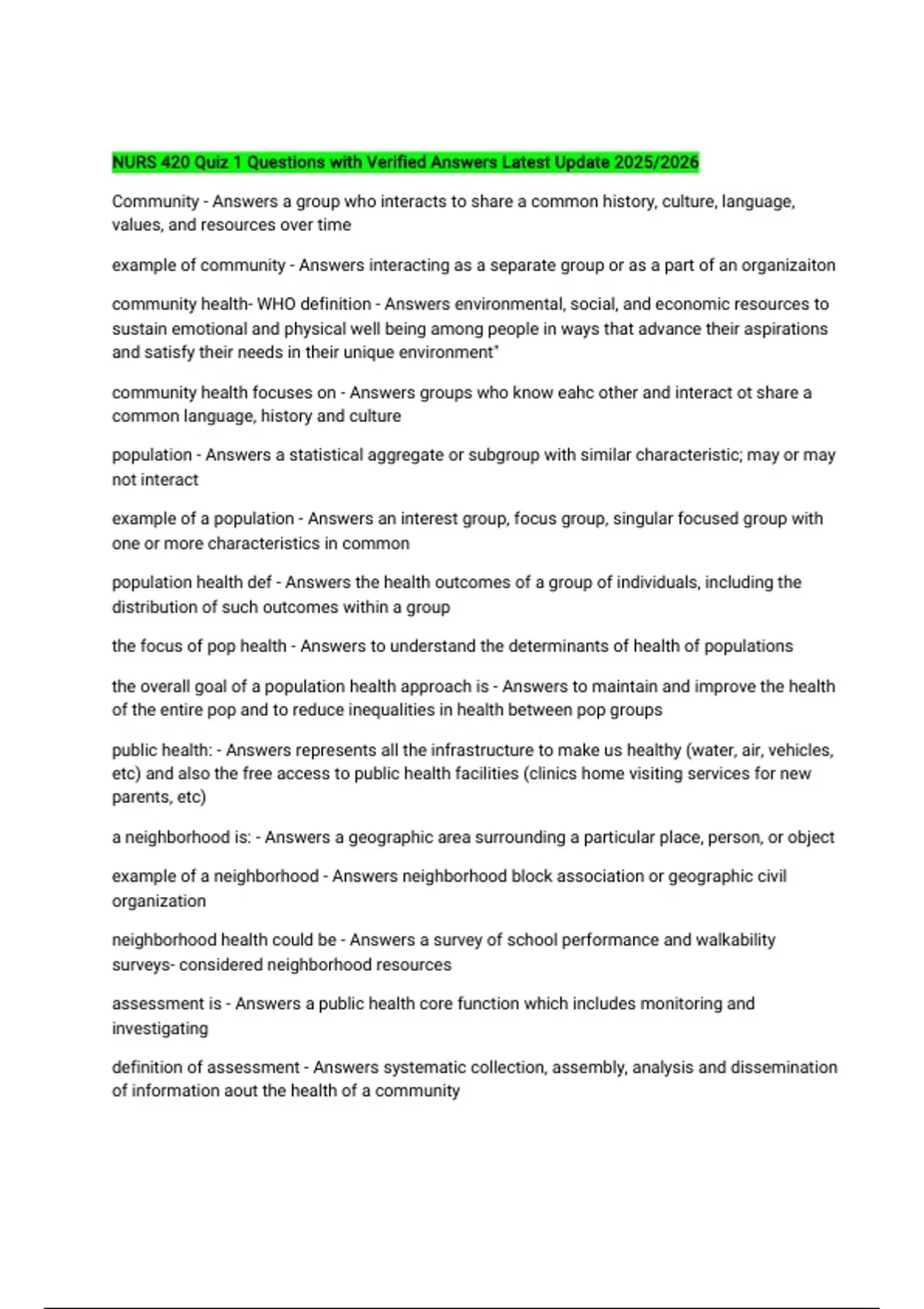 NURS 420 Quiz 1 Questions with Verified Answers Latest Update 2025/2026

Community - Answers a group who interacts to share a common history, culture, language, values, and resources over time

example of community - Answers interacting as a separate group or as a part of an organizaiton

community health- WHO definition - Answers environmental, social, and economic resources to sustain emotional and physical well being among people in ways that advance their aspirations and satisfy their needs in their unique environment"

community health focuses on - Answers groups who know eahc other and interact ot share a common language, history and culture

population - Answers a statistical aggregate or subgroup with similar characteristic; may or may not interact

example of a population - Answers an interest group, focus group, singular focused group with one or more characteristics in common

population health def - Answers the health outcomes of a group of individuals, including the distribution of such outcomes within a group

the focus of pop health - Answers to understand the determinants of health of populations

the overall goal of a population health approach is - Answers to maintain and improve the health of the entire pop and to reduce inequalities in health between pop groups

public health: - Answers represents all the infrastructure to make us healthy (water, air, vehicles, etc) and also the free access to public health facilities (clinics home visiting services for new parents, etc)

a neighborhood is: - Answers a geographic area surrounding a particular place, person, or object

example of a neighborhood - Answers neighborhood block association or geographic civil organization

neighborhood health could be - Answers a survey of school performance and walkability surveys- considered neighborhood resources

assessment is - Answers a public health core function which includes monitoring and investigating

definition of assessment - Answers systematic collection, assembly, analysis and dissemination of information aout the health of a community